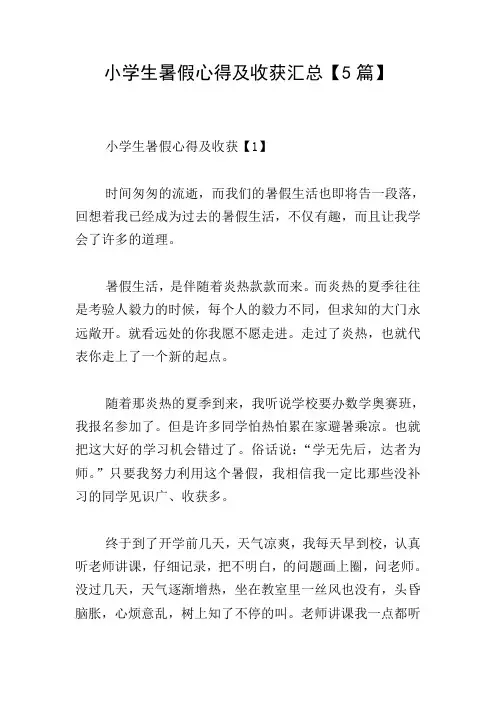 小学生暑假心得及收获汇总【5篇】

小学生暑假心得及收获【1】

时间匆匆的流逝，而我们的暑假生活也即将告一段落，回想着我已经成为过去的暑假生活，不仅有趣，而且让我学会了许多的道理。

暑假生活，是伴随着炎热款款而来。而炎热的夏季往往是考验人毅力的时候，每个人的毅力不同，但求知的大门永远敞开。就看远处的你我愿不愿走进。走过了炎热，也就代表你走上了一个新的起点。

随着那炎热的夏季到来，我听说学校要办数学奥赛班，我报名参加了。但是许多同学怕热怕累在家避暑乘凉。也就把这大好的学习机会错过了。俗话说："学无先后，达者为师。"只要我努力利用这个暑假，我相信我一定比那些没补习的同学见识广、收获多。

终于到了开学前几天，天气凉爽，我每天早到校，认真听老师讲课，仔细记录，把不明白，的问题画上圈，问老师。没过几天，天气逐渐增热，坐在教室里一丝风也没有，头昏脑胀，心烦意乱，树上知了不停的叫。老师讲课我一点都听